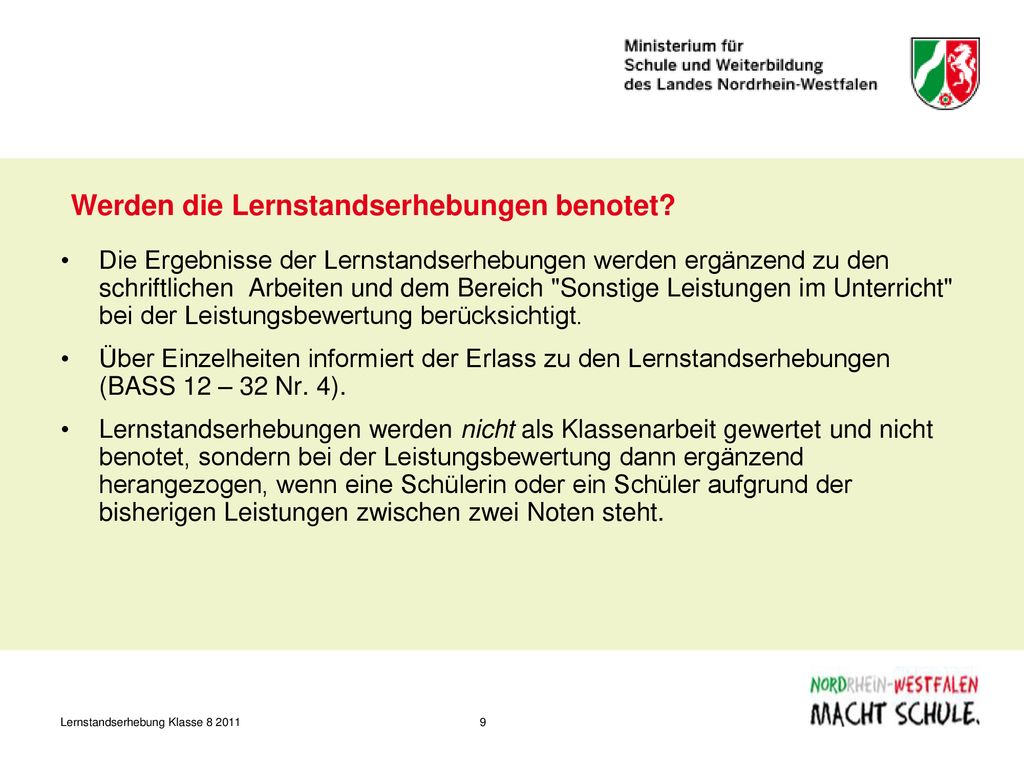 Ministerium für Schule und Weiterbildung des Landes Nordrhein-Westfalen

Werden die Lernstandserhebungen benotet?

• Die Ergebnisse der Lernstandserhebungen werden ergänzend zu den schriftlichen Arbeiten und dem Bereich "Sonstige Leistungen im Unterricht" bei der Leistungsbewertung berücksichtigt.

• Über Einzelheiten informiert der Erlass zu den Lernstandserhebungen (BASS 12 – 32 Nr. 4).

• Lernstandserhebungen werden nicht als Klassenarbeit gewertet und nicht benotet, sondern bei der Leistungsbewertung dann ergänzend herangezogen, wenn eine Schülerin oder ein Schüler aufgrund der bisherigen Leistungen zwischen zwei Noten steht.

Lernstandserhebung Klasse 8 2011

9

NORDRHEIN-WESTFALEN MACHT SCHULE.